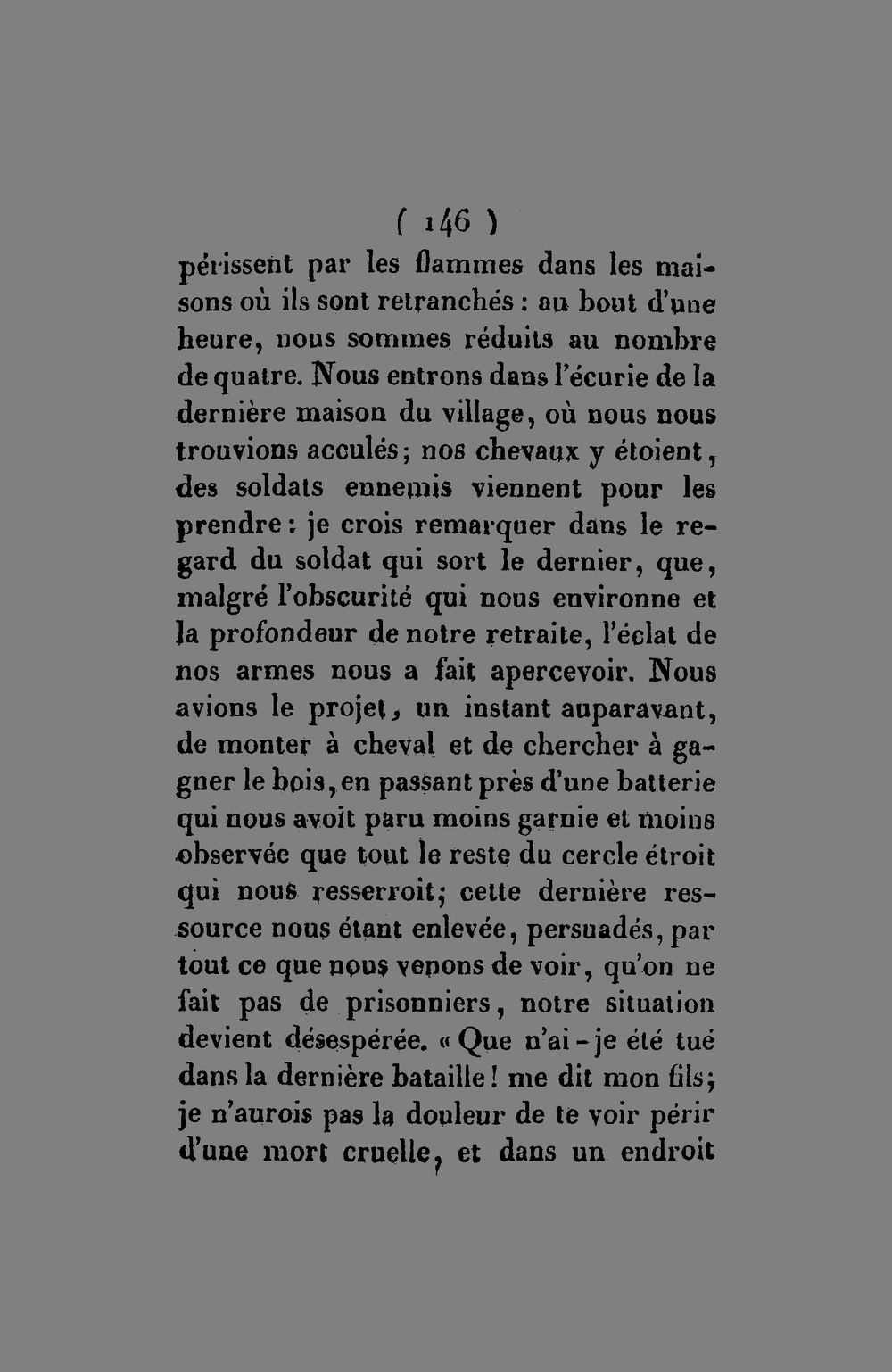 ( 146 )

périssent par les flammes dans les maisons où ils sont retranchés : au bout d'une heure, nous sommes réduits au nombre de quatre. Nous entrons dans l'écurie de la dernière maison du village, où nous nous trouvions acculés; nos chevaux y étoient, des soldats ennemis viennent pour les prendre : je crois remarquer dans le regard du soldat qui sort le dernier, que, malgré l'obscurité qui nous environne et la profondeur de notre retraite, l'éclat de nos armes nous a fait apercevoir. Nous avions le projet, un instant auparavant, de monter à cheval et de chercher à gagner le bois, en passant près d'une batterie qui nous avoit paru moins garnie et moins observée que tout le reste du cercle étroit qui nous resserroit; cette dernière ressource nous étant enlevée, persuadés, par tout ce que nous venons de voir, qu'on ne fait pas de prisonniers, notre situation devient désespérée. « Que n'ai-je été tué dans la dernière bataille! me dit mon fils; je n'aurois pas la douleur de te voir périr d'une mort cruelle, et dans un endroit